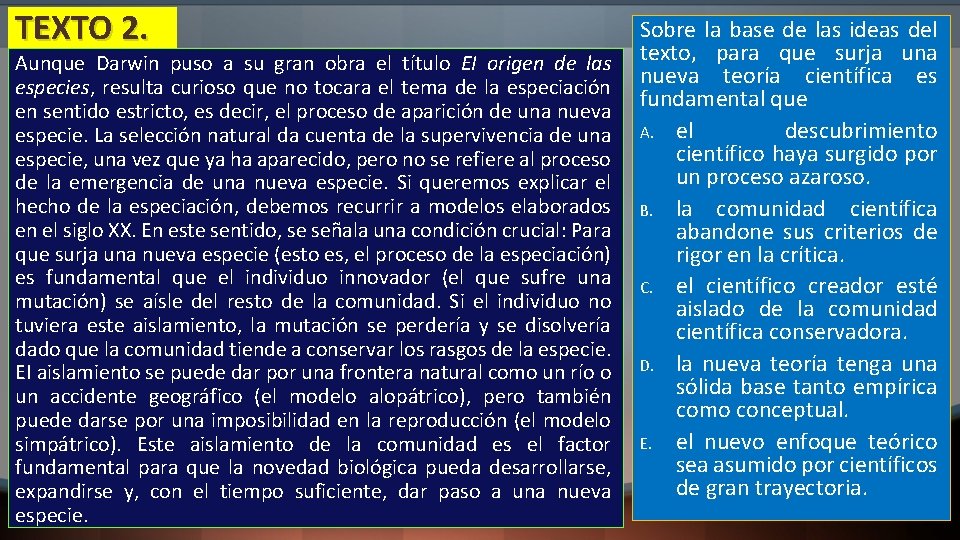 TEXTO 2.

Aunque Darwin puso a su gran obra el título El origen de las especies, resulta curioso que no tocara el tema de la especiación en sentido estricto, es decir, el proceso de aparición de una nueva especie. La selección natural da cuenta de la supervivencia de una especie, una vez que ya ha aparecido, pero no se refiere al proceso de la emergencia de una nueva especie. Si queremos explicar el hecho de la especiación, debemos recurrir a modelos elaborados en el siglo XX. En este sentido, se señala una condición crucial: Para que surja una nueva especie (esto es, el proceso de la especiación) es fundamental que el individuo innovador (el que sufre una mutación) se aísle del resto de la comunidad. Si el individuo no tuviera este aislamiento, la mutación se perdería y se disolvería dado que la comunidad tiende a conservar los rasgos de la especie. El aislamiento se puede dar por una frontera natural como un río o un accidente geográfico (el modelo alopátrico), pero también puede darse por una imposibilidad en la reproducción (el modelo simpátrico). Este aislamiento de la comunidad es el factor fundamental para que la novedad biológica pueda desarrollarse, expandirse y, con el tiempo suficiente, dar paso a una nueva especie.

Sobre la base de las ideas del texto, para que surja una nueva teoría científica es fundamental que

A. el descubrimiento científico haya surgido por un proceso azaroso.
B. la comunidad científica abandone sus criterios de rigor en la crítica.
C. el científico creador esté aislado de la comunidad científica conservadora.
D. la nueva teoría tenga una sólida base tanto empírica como conceptual.
E. el nuevo enfoque teórico sea asumido por científicos de gran trayectoria.